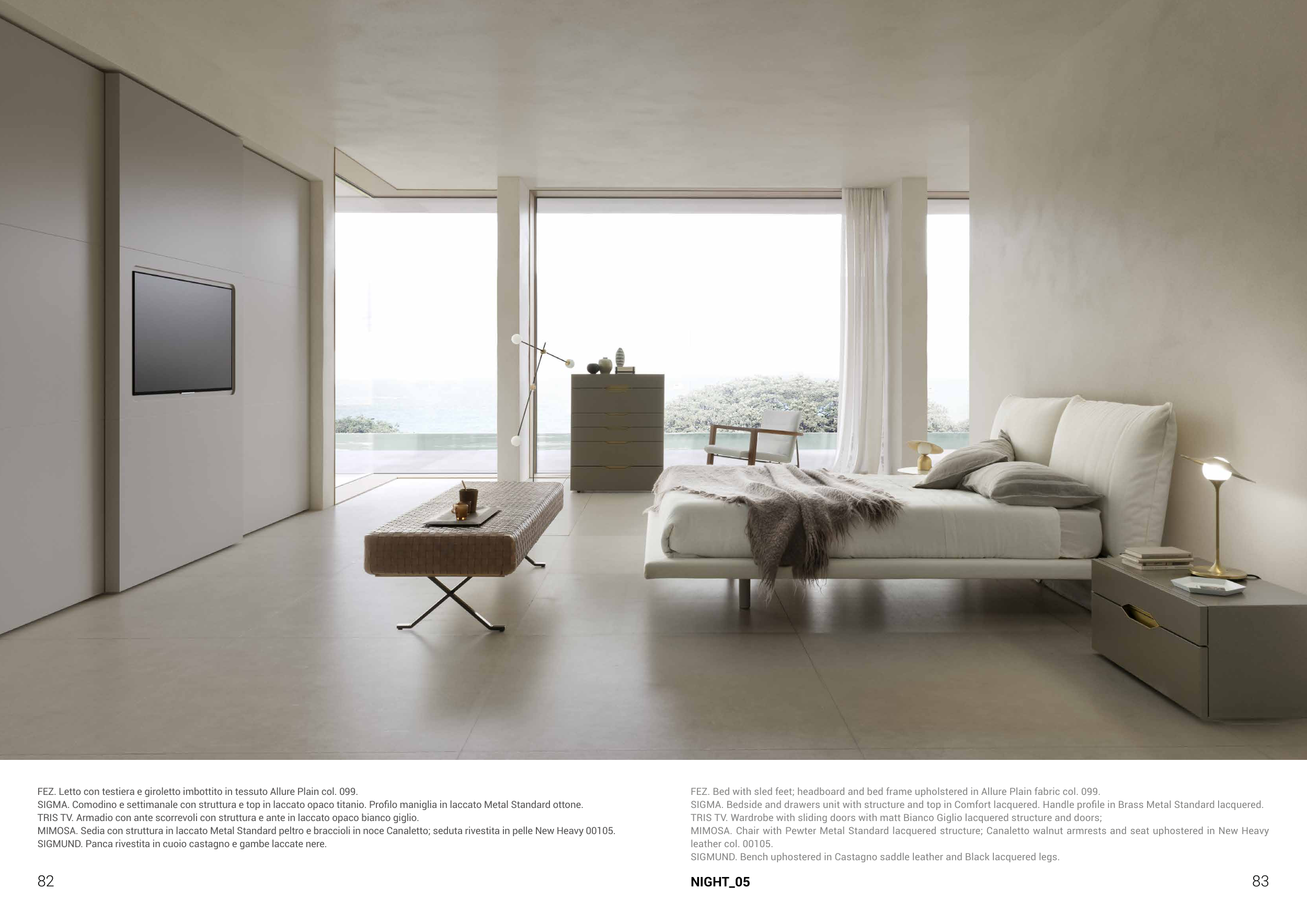 FEZ. Letto con testiera e giroletto imbottito in tessuto Allure Plain col. 099.
SIGMA. Comodino e settimanale con struttura e top in laccato opaco titanio. Profilo maniglia in laccato Metal Standard ottone.
TRIS TV. Armadio con ante scorrevoli con struttura e ante in laccato opaco bianco giglio.
MIMOSA. Sedia con struttura in laccato Metal Standard peltro e braccioli in noce Canaletto; seduta rivestita in pelle New Heavy 00105.
SIGMUND. Panca rivestita in cuoio castagno e gambe laccate nere.

82

FEZ. Bed with sled feet; headboard and bed frame upholstered in Allure Plain fabric col. 099.
SIGMA. Bedside and drawers unit with structure and top in Comfort lacquered. Handle profile in Brass Metal Standard lacquered.
TRIS TV. Wardrobe with sliding doors with matt Bianco Giglio lacquered structure and doors;
MIMOSA. Chair with Pewter Metal Standard lacquered structure; Canaletto walnut armrests and seat uphostered in New Heavy leather col. 00105.
SIGMUND. Bench uphostered in Castagno saddle leather and Black lacquered legs.

NIGHT_05

83